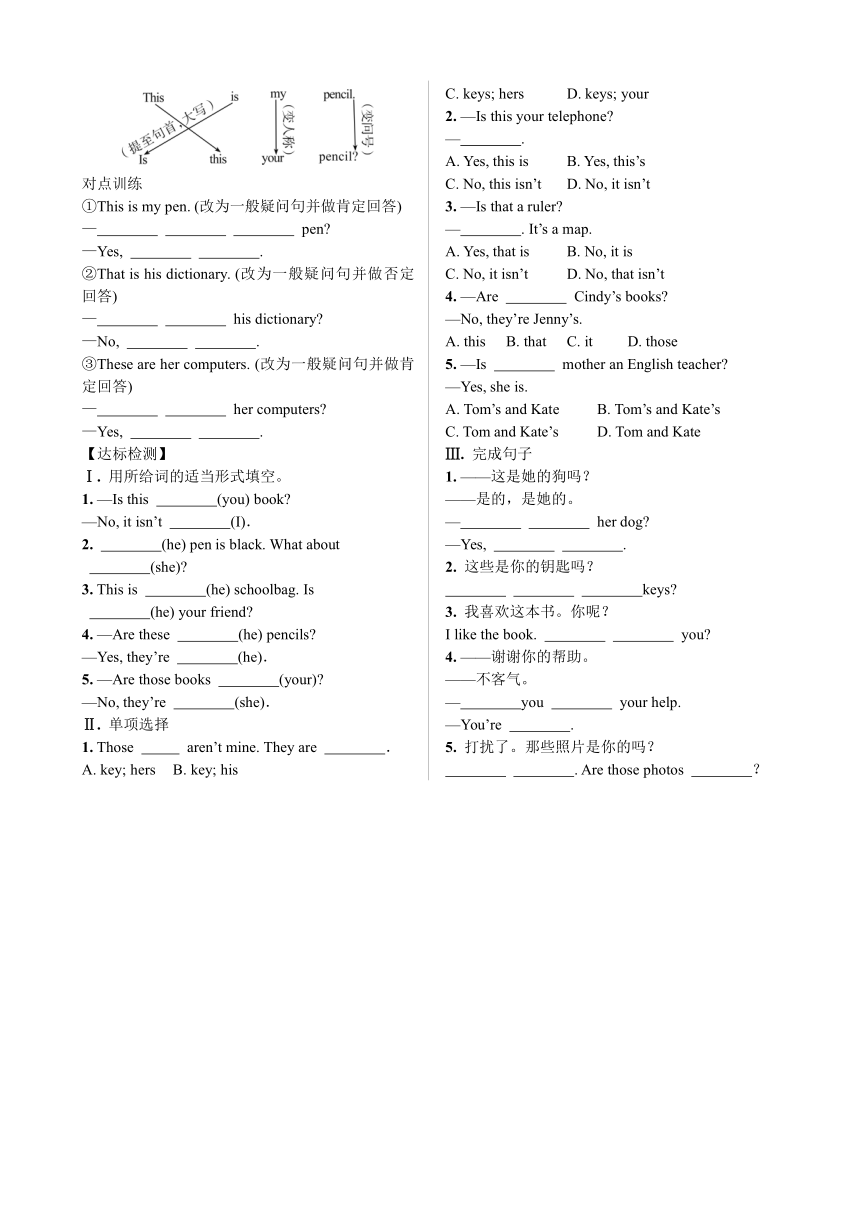 This is my pencil.
（提至句首，大写） （变人称） （变问号）
Is this your pencil?

对点训练
①This is my pen. (改为一般疑问句并做肯定回答)
—________ ________ ________ pen?
—Yes, ________ ________.
②That is his dictionary. (改为一般疑问句并做否定回答)
—________ ________ his dictionary?
—No, ________ ________.
③These are her computers. (改为一般疑问句并做肯定回答)
—________ ________ her computers?
—Yes, ________ ________.
【达标检测】
Ⅰ. 用所给词的适当形式填空。
1. —Is this ________(you) book?
—No, it isn't ________(I).
2. ________(he) pen is black. What about ________(she)?
3. This is ________(he) schoolbag. Is ________(he) your friend?
4. —Are these ________(he) pencils?
—Yes, they're ________(he).
5. —Are those books ________(your)?
—No, they're ________(she).
Ⅱ. 单项选择
1. Those _____ aren't mine. They are ________.
A. key; hers B. key; his
C. keys; hers D. keys; your
2. —Is this your telephone?
—________.
A. Yes, this is B. Yes, this's
C. No, this isn't D. No, it isn't
3. —Is that a ruler?
—________. It's a map.
A. Yes, that is B. No, it is
C. No, it isn't D. No, that isn't
4. —Are ________ Cindy's books?
—No, they're Jenny's.
A. this B. that C. it D. those
5. —Is ________ mother an English teacher?
—Yes, she is.
A. Tom's and Kate B. Tom's and Kate's
C. Tom and Kate's D. Tom and Kate
Ⅲ. 完成句子
1. ——这是她的狗吗？
——是的，是她的。
—________ ________ her dog?
—Yes, ________ ________.
2. 这些是你的钥匙吗？
________ ________ ________keys?
3. 我喜欢这本书。你呢？
I like the book. ________ ________ you?
4. ——谢谢你的帮助。
——不客气。
—________you ________ your help.
—You're ________.
5. 打扰了。那些照片是你的吗？
________ ________. Are those photos ________?